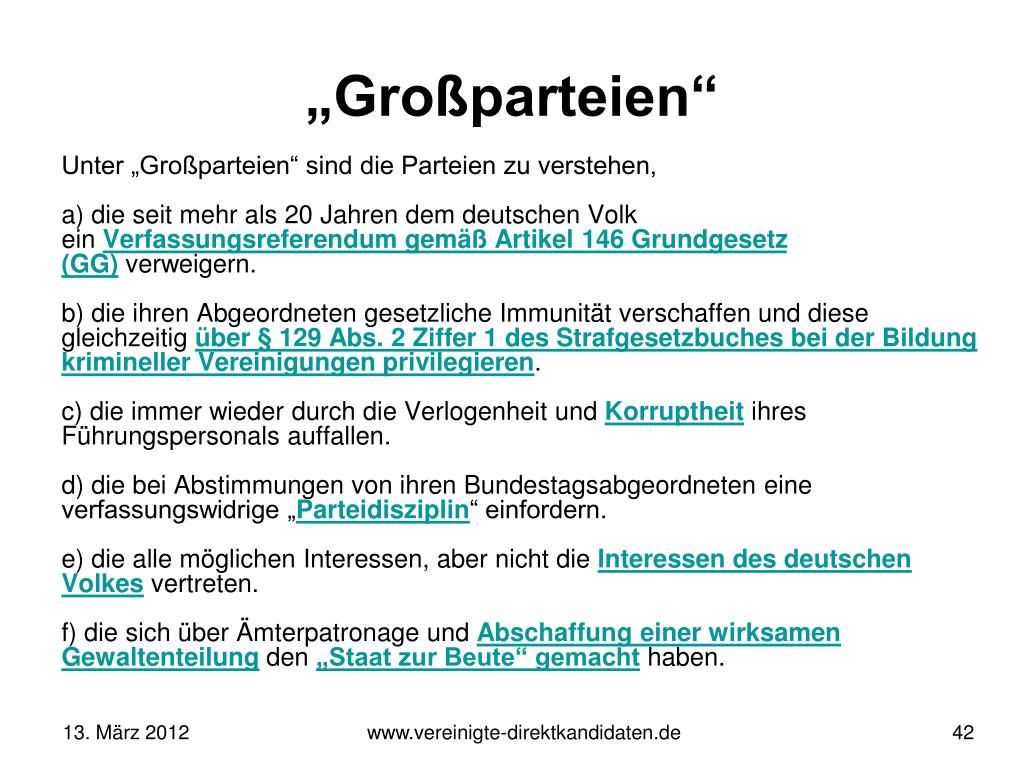 „Großparteien“

Unter „Großparteien“ sind die Parteien zu verstehen,

a) die seit mehr als 20 Jahren dem deutschen Volk ein Verfassungsreferendum gemäß Artikel 146 Grundgesetz (GG) verweigern.

b) die ihren Abgeordneten gesetzliche Immunität verschaffen und diese gleichzeitig über § 129 Abs. 2 Ziffer 1 des Strafgesetzbuches bei der Bildung krimineller Vereinigungen privilegieren.

c) die immer wieder durch die Verlogenheit und Korruptheit ihres Führungspersonals auffallen.

d) die bei Abstimmungen von ihren Bundestagsabgeordneten eine verfassungswidrige „Parteidisziplin“ einfordern.

e) die alle möglichen Interessen, aber nicht die Interessen des deutschen Volkes vertreten.

f) die sich über Ämterpatronage und Abschaffung einer wirksamen Gewaltenteilung den „Staat zur Beute“ gemacht haben.

13. März 2012

www.vereinigte-direktkandidaten.de

42